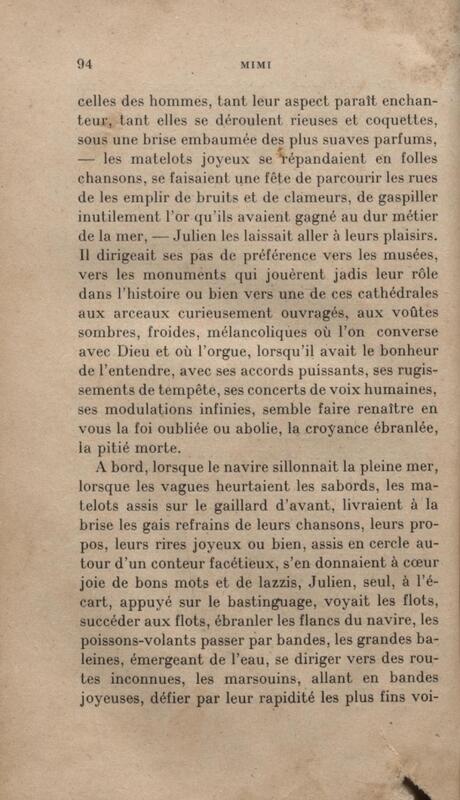 94 MIMI

celles des hommes, tant leur aspect paraît enchanteur, tant elles se déroulent rieuses et coquettes, sous une brise embaumée des plus suaves parfums, — les matelots joyeux se répandaient en folles chansons, se faisaient une fête de parcourir les rues de les emplir de bruits et de clameurs, de gaspiller inutilement l'or qu'ils avaient gagné au dur métier de la mer, — Julien les laissait aller à leurs plaisirs. Il dirigeait ses pas de préférence vers les musées, vers les monuments qui jouèrent jadis leur rôle dans l'histoire ou bien vers une de ces cathédrales aux arceaux curieusement ouvragés, aux voûtes sombres, froides, mélancoliques où l'on converse avec Dieu et où l'orgue, lorsqu'il avait le bonheur de l'entendre, avec ses accords puissants, ses rugissements de tempête, ses concerts de voix humaines, ses modulations infinies, semble faire renaître en vous la foi oubliée ou abolie, la croyance ébranlée, la pitié morte.

A bord, lorsque le navire sillonnait la pleine mer, lorsque les vagues heurtaient les sabords, les matelots assis sur le gaillard d'avant, livraient à la brise les gais refrains de leurs chansons, leurs propos, leurs rires joyeux ou bien, assis en cercle autour d'un conteur facétieux, s'en donnaient à cœur joie de bons mots et de lazzis, Julien, seul, à l'écart, appuyé sur le bastinguage, voyait les flots, succéder aux flots, ébranler les flancs du navire, les poissons-volants passer par bandes, les grandes baleines, émergeant de l'eau, se diriger vers des routes inconnues, les marsouins, allant en bandes joyeuses, défier par leur rapidité les plus fins voi-